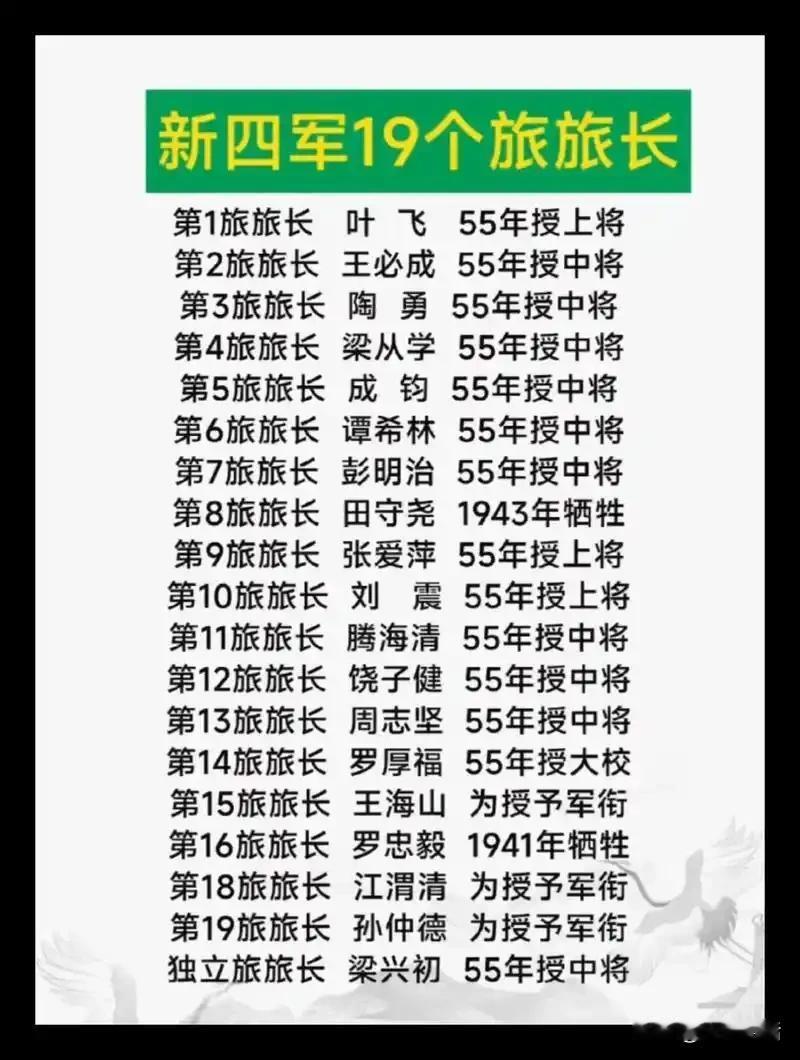 新四军19个旅旅长

第1旅旅长 叶 飞 55年授上将
第2旅旅长 王必成 55年授中将
第3旅旅长 陶 勇 55年授中将
第4旅旅长 梁从学 55年授中将
第5旅旅长 成 钧 55年授中将
第6旅旅长 谭希林 55年授中将
第7旅旅长 彭明治 55年授中将
第8旅旅长 田守尧 1943年牺牲
第9旅旅长 张爱萍 55年授上将
第10旅旅长 刘 震 55年授上将
第11旅旅长 腾海清 55年授中将
第12旅旅长 饶子健 55年授中将
第13旅旅长 周志坚 55年授中将
第14旅旅长 罗厚福 55年授大校
第15旅旅长 王海山 为授予军衔
第16旅旅长 罗忠毅 1941年牺牲
第18旅旅长 江渭清 为授予军衔
第19旅旅长 孙仲德 为授予军衔
独立旅旅长 梁兴初 55年授中将